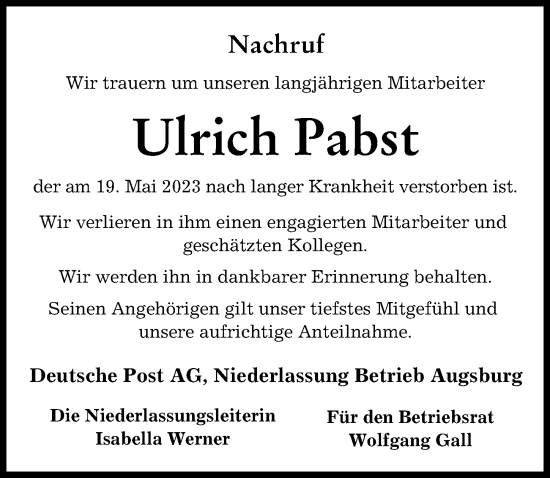 Nachruf

Wir trauern um unseren langjährigen Mitarbeiter

Ulrich Pabst

der am 19. Mai 2023 nach langer Krankheit verstorben ist.

Wir verlieren in ihm einen engagierten Mitarbeiter und geschätzten Kollegen.

Wir werden ihn in dankbarer Erinnerung behalten.

Seinen Angehörigen gilt unser tiefstes Mitgefühl und unsere aufrichtige Anteilnahme.

Deutsche Post AG, Niederlassung Betrieb Augsburg

Die Niederlassungsleiterin
Isabella Werner

Für den Betriebsrat
Wolfgang Gall